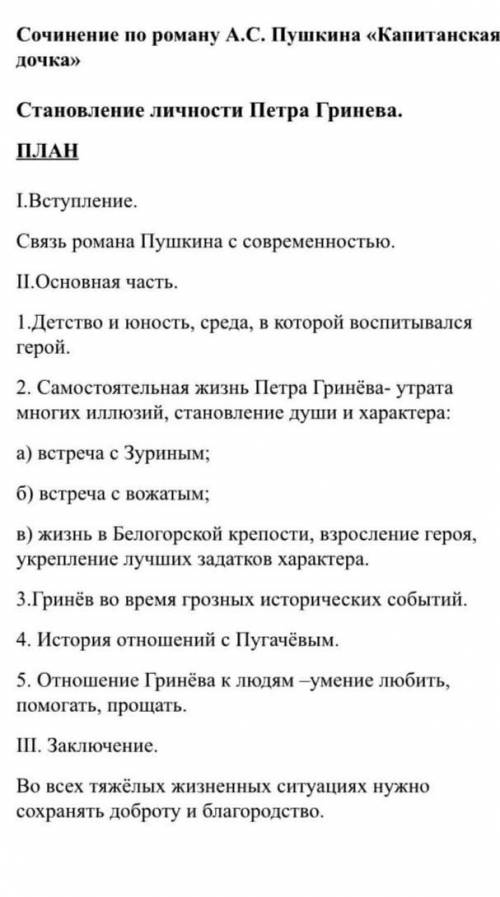 Сочинение по роману А.С. Пушкина «Капитанская дочка»

Становление личности Петра Гринева.

ПЛАН

I.Вступление.

Связь романа Пушкина с современностью.

II.Основная часть.

1.Детство и юность, среда, в которой воспитывался герой.

2. Самостоятельная жизнь Петра Гринёва- утрата многих иллюзий, становление души и характера:

а) встреча с Зуриным;

б) встреча с вожатым;

в) жизнь в Белогорской крепости, взросление героя, укрепление лучших задатков характера.

3.Гринёв во время грозных исторических событий.

4. История отношений с Пугачёвым.

5. Отношение Гринёва к людям –умение любить, помогать, прощать.

III. Заключение.

Во всех тяжёлых жизненных ситуациях нужно сохранять доброту и благородство.